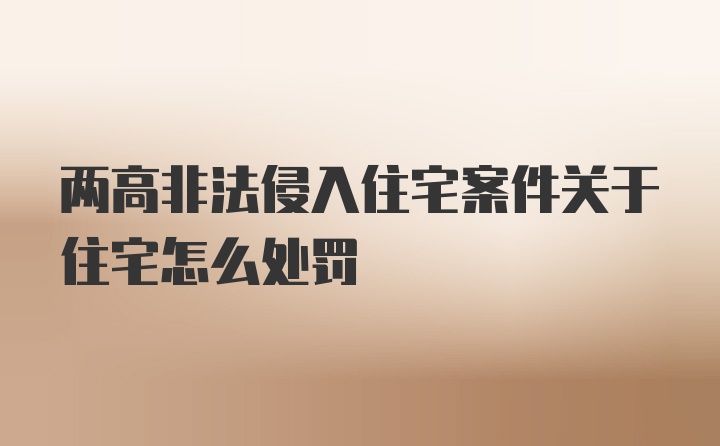 两高非法侵入住宅案件关于住宅怎么处罚